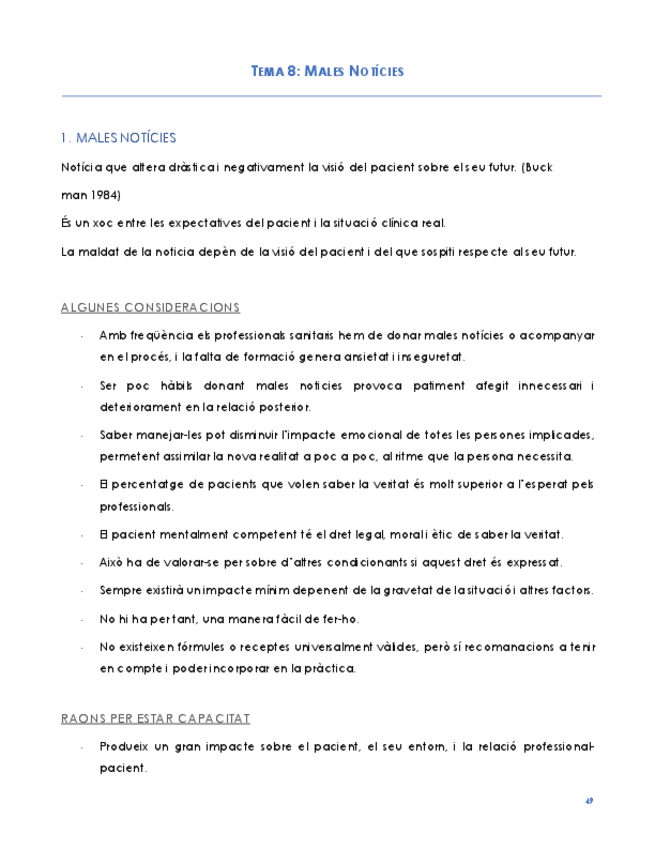 TEMA 8: MALES NOTÍCIES

1. MALES NOTÍCIES

Notícia que altera dràstica i negativament la visió del pacient sobre el seu futur. (Buck man 1984)

És un xoc entre les expectatives del pacient i la situació clínica real.

La maldat de la noticia depèn de la visió del pacient i del que sospiti respecte al seu futur.

ALGUNES CONSIDERACIONS

- Amb freqüència els professionals sanitaris hem de donar males notícies o acompanyar en el procés, i la falta de formació genera ansietat i inseguretat.

- Ser poc hàbils donant males noticies provoca patiment afegit innecessari i deteriorament en la relació posterior.

- Saber manejar-les pot disminuir l'impacte emocional de totes les persones implicades, permetent assimilar la nova realitat a poc a poc, al ritme que la persona necessita.

- El percentatge de pacients que volen saber la veritat és molt superior a l'esperat pels professionals.

- El pacient mentalment competent té el dret legal, moral i ètic de saber la veritat.

- Això ha de valorar-se per sobre d'altres condicionants si aquest dret és expressat.

- Sempre existirà un impacte mínim depenent de la gravetat de la situació i altres factors.

- No hi ha per tant, una manera fàcil de fer-ho.

- No existeixen fórmules o receptes universalment vàlides, però sí recomanacions a tenir en compte i poder incorporar en la pràctica.

RAONS PER ESTAR CAPACITAT

- Produeix un gran impacte sobre el pacient, el seu entorn, i la relació professional-pacient.

49